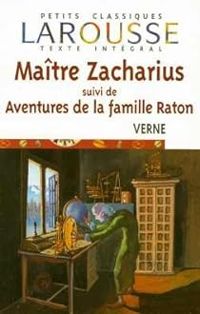 PETITS CLASSIQUES
LAROUSSE
TEXTE INTÉGRAL

Maître Zacharius
suivi de
Aventures de la famille Raton

VERNE